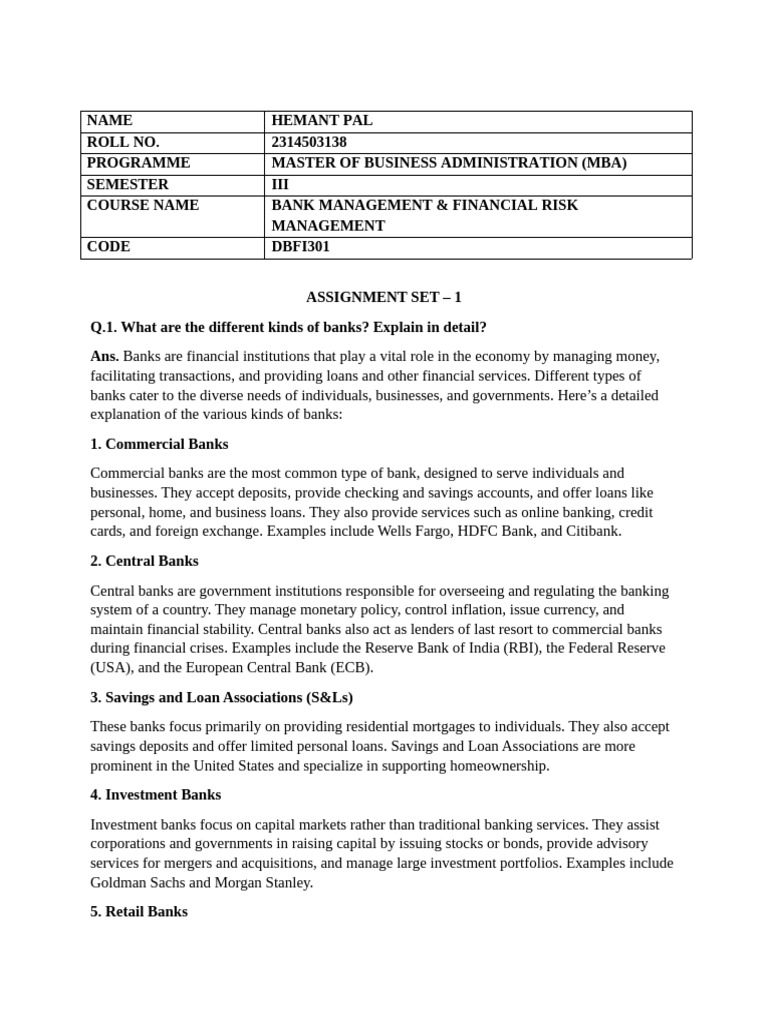 | NAME | HEMANT PAL |
|---|---|
| ROLL NO. | 2314503138 |
| PROGRAMME | MASTER OF BUSINESS ADMINISTRATION (MBA) |
| SEMESTER | III |
| COURSE NAME | BANK MANAGEMENT & FINANCIAL RISK MANAGEMENT |
| CODE | DBFI301 |

ASSIGNMENT SET – 1

Q.1. What are the different kinds of banks? Explain in detail?

Ans. Banks are financial institutions that play a vital role in the economy by managing money, facilitating transactions, and providing loans and other financial services. Different types of banks cater to the diverse needs of individuals, businesses, and governments. Here's a detailed explanation of the various kinds of banks:

1. Commercial Banks

Commercial banks are the most common type of bank, designed to serve individuals and businesses. They accept deposits, provide checking and savings accounts, and offer loans like personal, home, and business loans. They also provide services such as online banking, credit cards, and foreign exchange. Examples include Wells Fargo, HDFC Bank, and Citibank.

2. Central Banks

Central banks are government institutions responsible for overseeing and regulating the banking system of a country. They manage monetary policy, control inflation, issue currency, and maintain financial stability. Central banks also act as lenders of last resort to commercial banks during financial crises. Examples include the Reserve Bank of India (RBI), the Federal Reserve (USA), and the European Central Bank (ECB).

3. Savings and Loan Associations (S&Ls)

These banks focus primarily on providing residential mortgages to individuals. They also accept savings deposits and offer limited personal loans. Savings and Loan Associations are more prominent in the United States and specialize in supporting homeownership.

4. Investment Banks

Investment banks focus on capital markets rather than traditional banking services. They assist corporations and governments in raising capital by issuing stocks or bonds, provide advisory services for mergers and acquisitions, and manage large investment portfolios. Examples include Goldman Sachs and Morgan Stanley.

5. Retail Banks